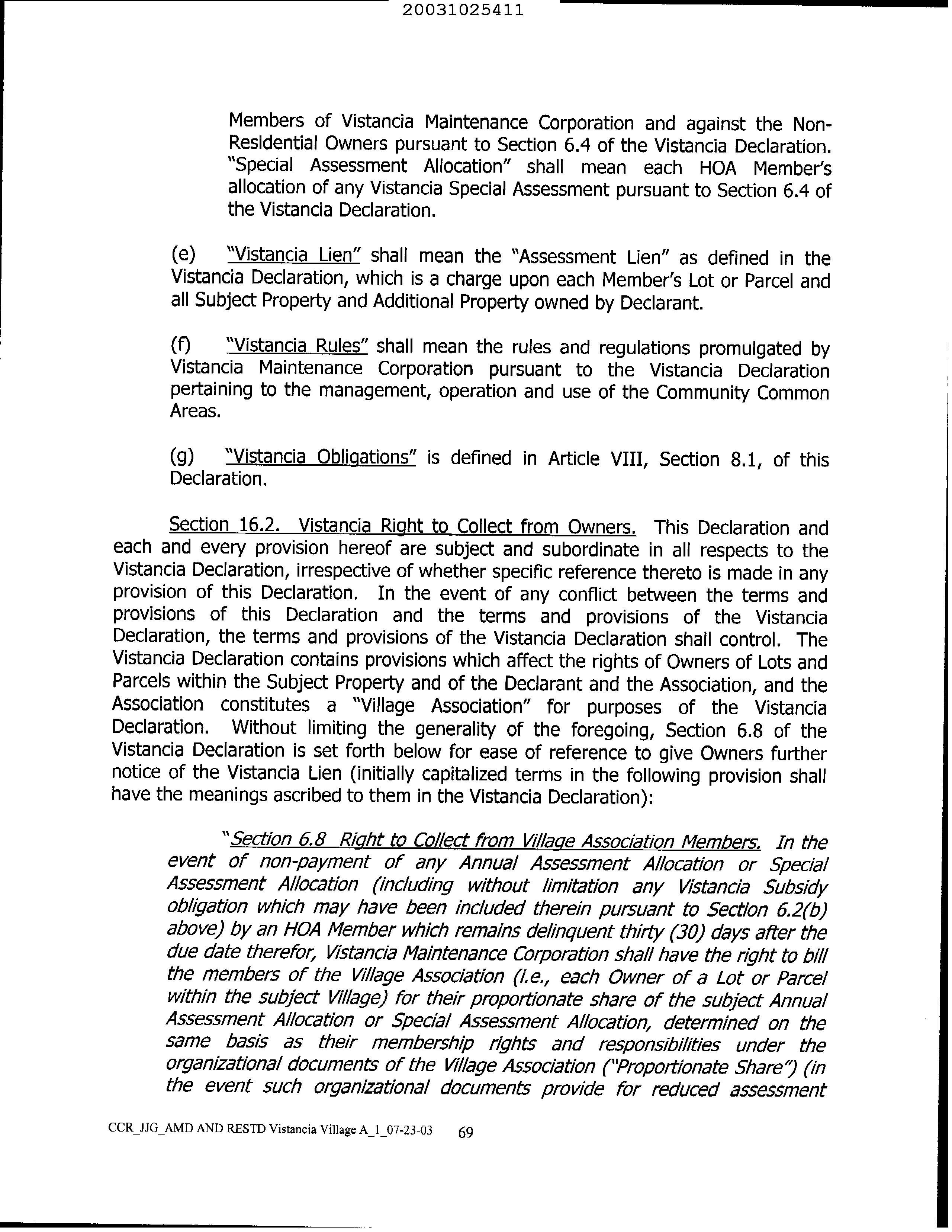 20031025411

Members of Vistancia Maintenance Corporation and against the Non-Residential Owners pursuant to Section 6.4 of the Vistancia Declaration. "Special Assessment Allocation" shall mean each HOA Member's allocation of any Vistancia Special Assessment pursuant to Section 6.4 of the Vistancia Declaration.

(e) "Vistancia Lien" shall mean the "Assessment Lien" as defined in the Vistancia Declaration, which is a charge upon each Member's Lot or Parcel and all Subject Property and Additional Property owned by Declarant.

(f) "Vistancia Rules" shall mean the rules and regulations promulgated by Vistancia Maintenance Corporation pursuant to the Vistancia Declaration pertaining to the management, operation and use of the Community Common Areas.

(g) "Vistancia Obligations" is defined in Article VIII, Section 8.1, of this Declaration.

Section 16.2. Vistancia Right to Collect from Owners. This Declaration and each and every provision hereof are subject and subordinate in all respects to the Vistancia Declaration, irrespective of whether specific reference thereto is made in any provision of this Declaration. In the event of any conflict between the terms and provisions of this Declaration and the terms and provisions of the Vistancia Declaration, the terms and provisions of the Vistancia Declaration shall control. The Vistancia Declaration contains provisions which affect the rights of Owners of Lots and Parcels within the Subject Property and of the Declarant and the Association, and the Association constitutes a "Village Association" for purposes of the Vistancia Declaration. Without limiting the generality of the foregoing, Section 6.8 of the Vistancia Declaration is set forth below for ease of reference to give Owners further notice of the Vistancia Lien (initially capitalized terms in the following provision shall have the meanings ascribed to them in the Vistancia Declaration):

"Section 6.8 Right to Collect from Village Association Members. In the event of non-payment of any Annual Assessment Allocation or Special Assessment Allocation (including without limitation any Vistancia Subsidy obligation which may have been included therein pursuant to Section 6.2(b) above) by an HOA Member which remains delinquent thirty (30) days after the due date therefor, Vistancia Maintenance Corporation shall have the right to bill the members of the Village Association (i.e., each Owner of a Lot or Parcel within the subject Village) for their proportionate share of the subject Annual Assessment Allocation or Special Assessment Allocation, determined on the same basis as their membership rights and responsibilities under the organizational documents of the Village Association ("Proportionate Share") (in the event such organizational documents provide for reduced assessment

CCR_JJG_AMD AND RESTD Vistancia Village A_1_07-23-03 69